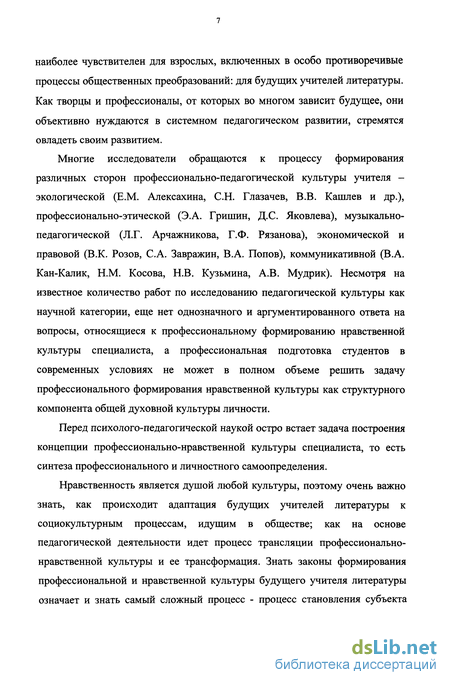 7

наиболее чувствителен для взрослых, включенных в особо противоречивые процессы общественных преобразований: для будущих учителей литературы. Как творцы и профессионалы, от которых во многом зависит будущее, они объективно нуждаются в системном педагогическом развитии, стремятся овладеть своим развитием.

Многие исследователи обращаются к процессу формирования различных сторон профессионально-педагогической культуры учителя – экологической (Е.М. Алексахина, С.Н. Глазачев, В.В. Кашлев и др.), профессионально-этической (Э.А. Гришин, Д.С. Яковлева), музыкально-педагогической (Л.Г. Арчажникова, Г.Ф. Рязанова), экономической и правовой (В.К. Розов, С.А. Завражин, В.А. Попов), коммуникативной (В.А. Кан-Калик, Н.М. Косова, Н.В. Кузьмина, А.В. Мудрик). Несмотря на известное количество работ по исследованию педагогической культуры как научной категории, еще нет однозначного и аргументированного ответа на вопросы, относящиеся к профессиональному формированию нравственной культуры специалиста, а профессиональная подготовка студентов в современных условиях не может в полном объеме решить задачу профессионального формирования нравственной культуры как структурного компонента общей духовной культуры личности.

Перед психолого-педагогической наукой остро встает задача построения концепции профессионально-нравственной культуры специалиста, то есть синтеза профессионального и личностного самоопределения.

Нравственность является душой любой культуры, поэтому очень важно знать, как происходит адаптация будущих учителей литературы к социокультурным процессам, идущим в обществе; как на основе педагогической деятельности идет процесс трансляции профессионально-нравственной культуры и ее трансформация. Знать законы формирования профессиональной и нравственной культуры будущего учителя литературы означает и знать самый сложный процесс - процесс становления субъекта

dsLib.net
библиотека диссертаций